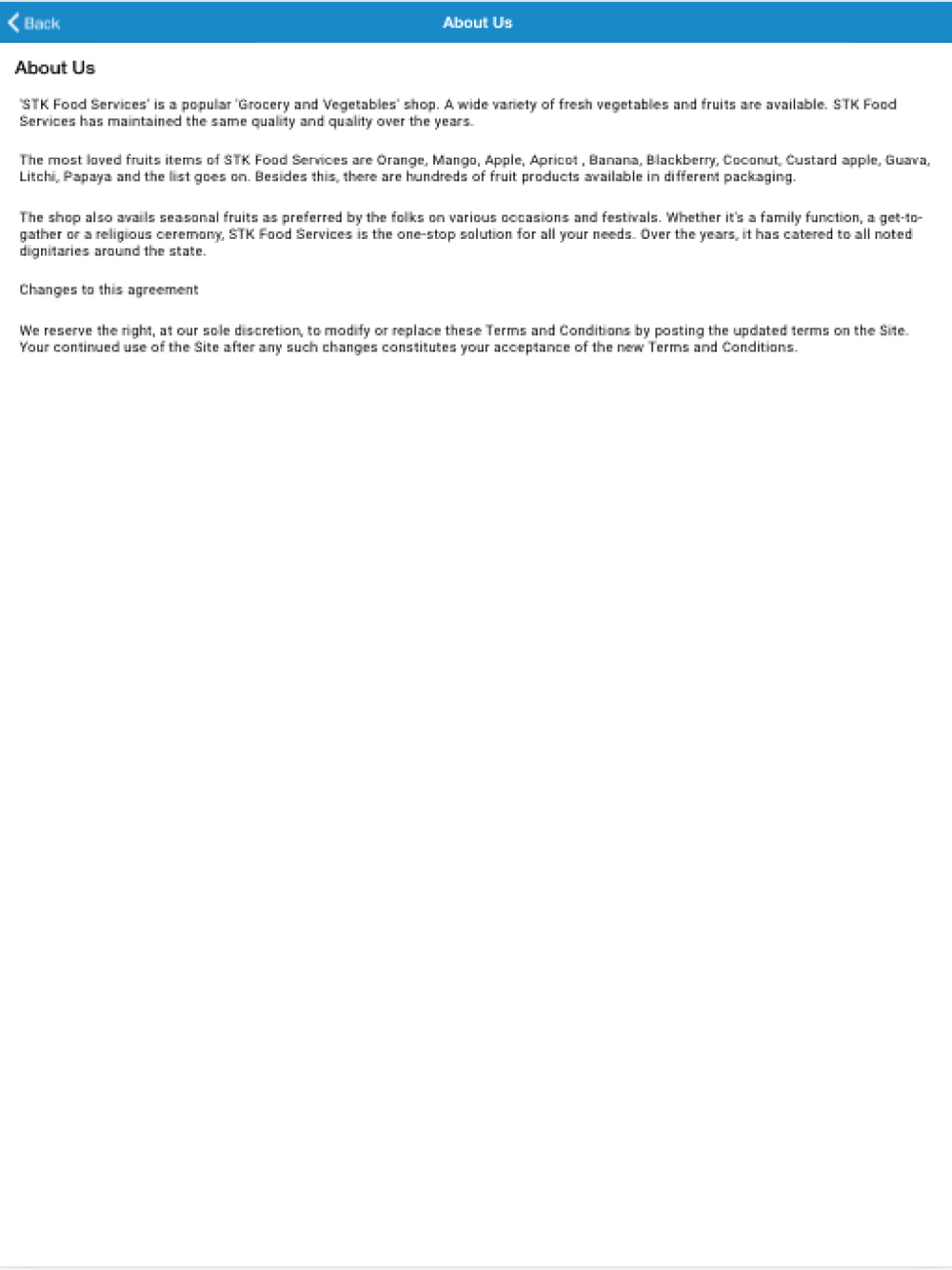 Back About Us

About Us

'STK Food Services' is a popular 'Grocery and Vegetables' shop. A wide variety of fresh vegetables and fruits are available. STK Food Services has maintained the same quality and quality over the years.

The most loved fruits items of STK Food Services are Orange, Mango, Apple, Apricot , Banana, Blackberry, Coconut, Custard apple, Guava, Litchi, Papaya and the list goes on. Besides this, there are hundreds of fruit products available in different packaging.

The shop also avails seasonal fruits as preferred by the folks on various occasions and festivals. Whether it's a family function, a get-to-gather or a religious ceremony, STK Food Services is the one-stop solution for all your needs. Over the years, it has catered to all noted dignitaries around the state.

Changes to this agreement

We reserve the right, at our sole discretion, to modify or replace these Terms and Conditions by posting the updated terms on the Site. Your continued use of the Site after any such changes constitutes your acceptance of the new Terms and Conditions.